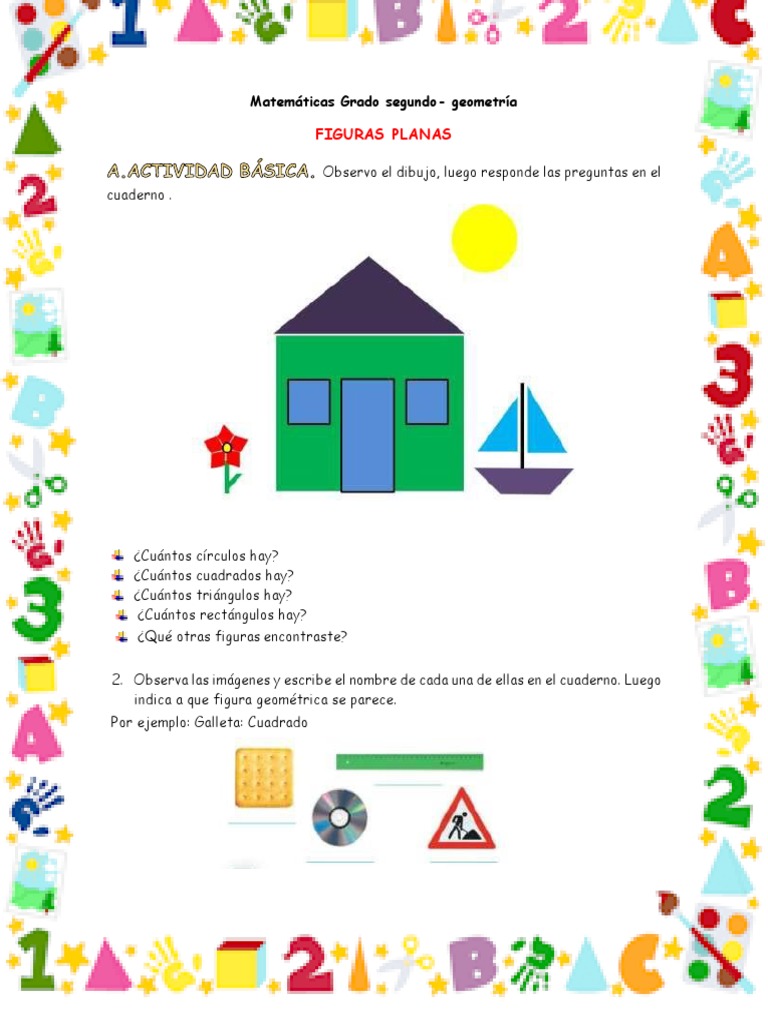 Matemáticas Grado segundo - geometría

FIGURAS PLANAS

A.ACTIVIDAD BÁSICA. Observo el dibujo, luego responde las preguntas en el cuaderno .

¿Cuántos círculos hay?
¿Cuántos cuadrados hay?
¿Cuántos triángulos hay?
¿Cuántos rectángulos hay?
¿Qué otras figuras encontraste?

2. Observa las imágenes y escribe el nombre de cada una de ellas en el cuaderno. Luego indica a que figura geométrica se parece.

Por ejemplo: Galleta: Cuadrado